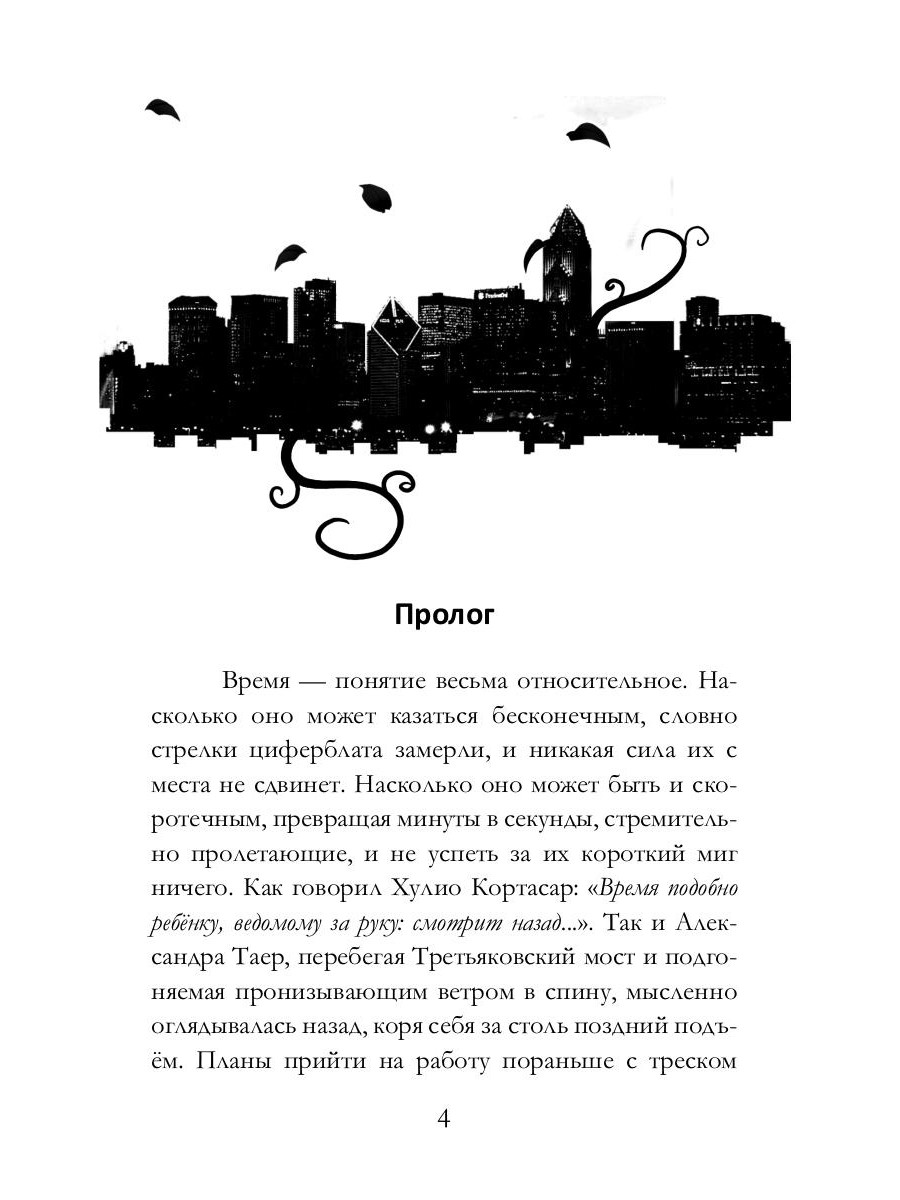 Пролог

Время — понятие весьма относительное. Насколько оно может казаться бесконечным, словно стрелки циферблата замерли, и никакая сила их с места не сдвинет. Насколько оно может быть и скоротечным, превращая минуты в секунды, стремительно пролетающие, и не успеть за их короткий миг ничего. Как говорил Хулио Кортасар: «Время подобно ребёнку, ведомому за руку: смотрит назад...». Так и Александра Таер, перебегая Третьяковский мост и подгоняемая пронизывающим ветром в спину, мысленно оглядывалась назад, коря себя за столь поздний подъём. Планы прийти на работу пораньше с треском

4